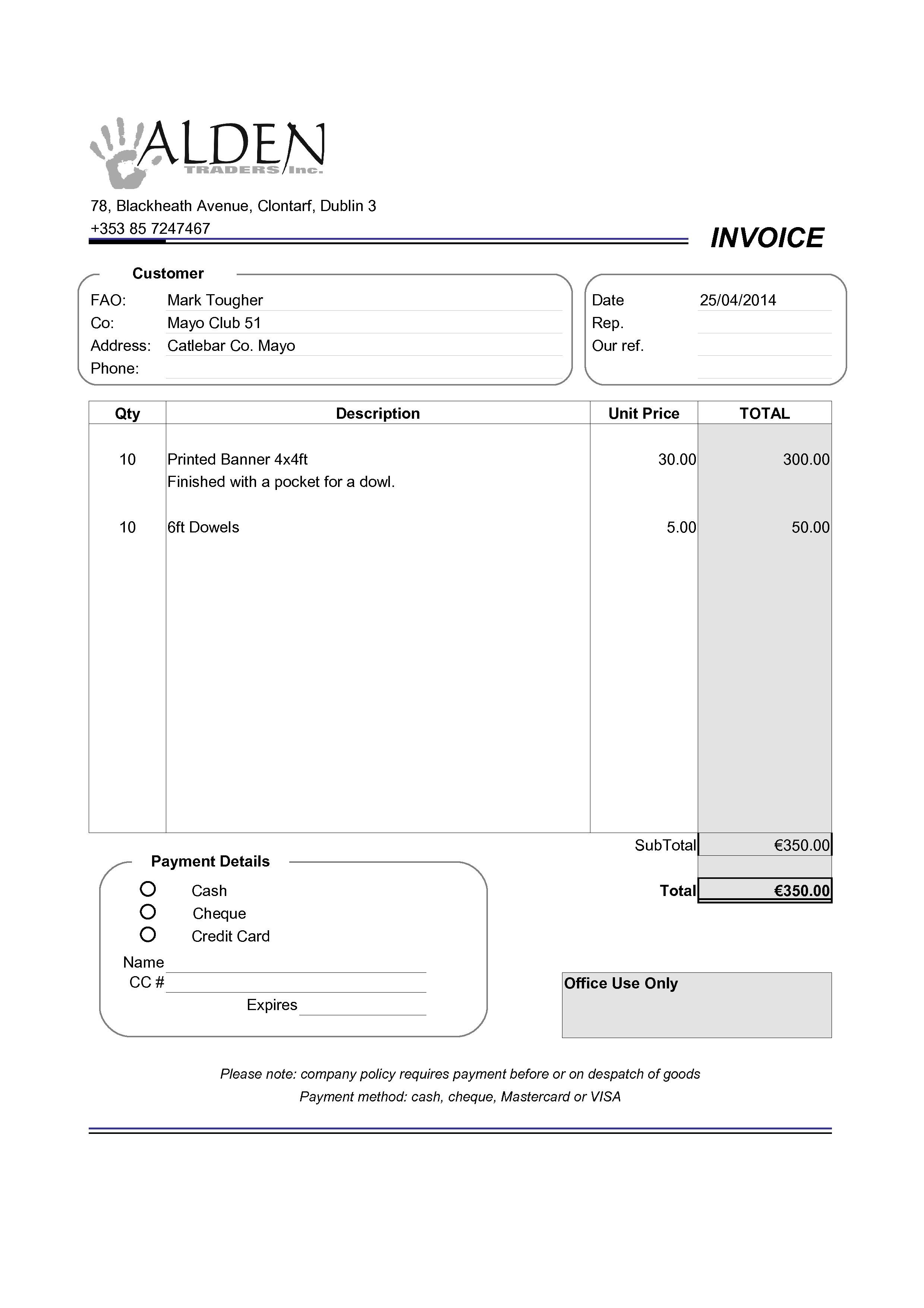 ALDEN
TRADERS Inc.

78, Blackheath Avenue, Clontarf, Dublin 3
+353 85 7247467

INVOICE

Customer
FAO: Mark Tougher
Co: Mayo Club 51
Address: Catlebar Co. Mayo
Phone:

Date 25/04/2014
Rep.
Our ref.

| Qty | Description | Unit Price | TOTAL |
|---|---|---|---|
| 10 | Printed Banner 4x4ft Finished with a pocket for a dowl. | 30.00 | 300.00 |
| 10 | 6ft Dowels | 5.00 | 50.00 |

SubTotal €350.00

Total €350.00

Payment Details
○ Cash
○ Cheque
○ Credit Card
Name ____
CC # ____
Expires ____

Office Use Only

Please note: company policy requires payment before or on despatch of goods
Payment method: cash, cheque, Mastercard or VISA